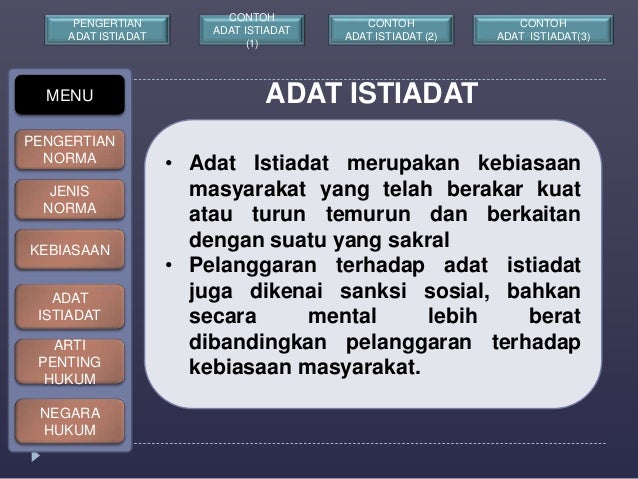 PENGERTIAN ADAT ISTIADAT

CONTOH ADAT ISTIADAT (1)

CONTOH ADAT ISTIADAT (2)

CONTOH ADAT ISTIADAT(3)

MENU

PENGERTIAN NORMA

JENIS NORMA

KEBIASAAN

ADAT ISTIADAT

ARTI PENTING HUKUM

NEGARA HUKUM

ADAT ISTIADAT

• Adat Istiadat merupakan kebiasaan masyarakat yang telah berakar kuat atau turun temurun dan berkaitan dengan suatu yang sakral
• Pelanggaran terhadap adat istiadat juga dikenai sanksi sosial, bahkan secara mental lebih berat dibandingkan pelanggaran terhadap kebiasaan masyarakat.